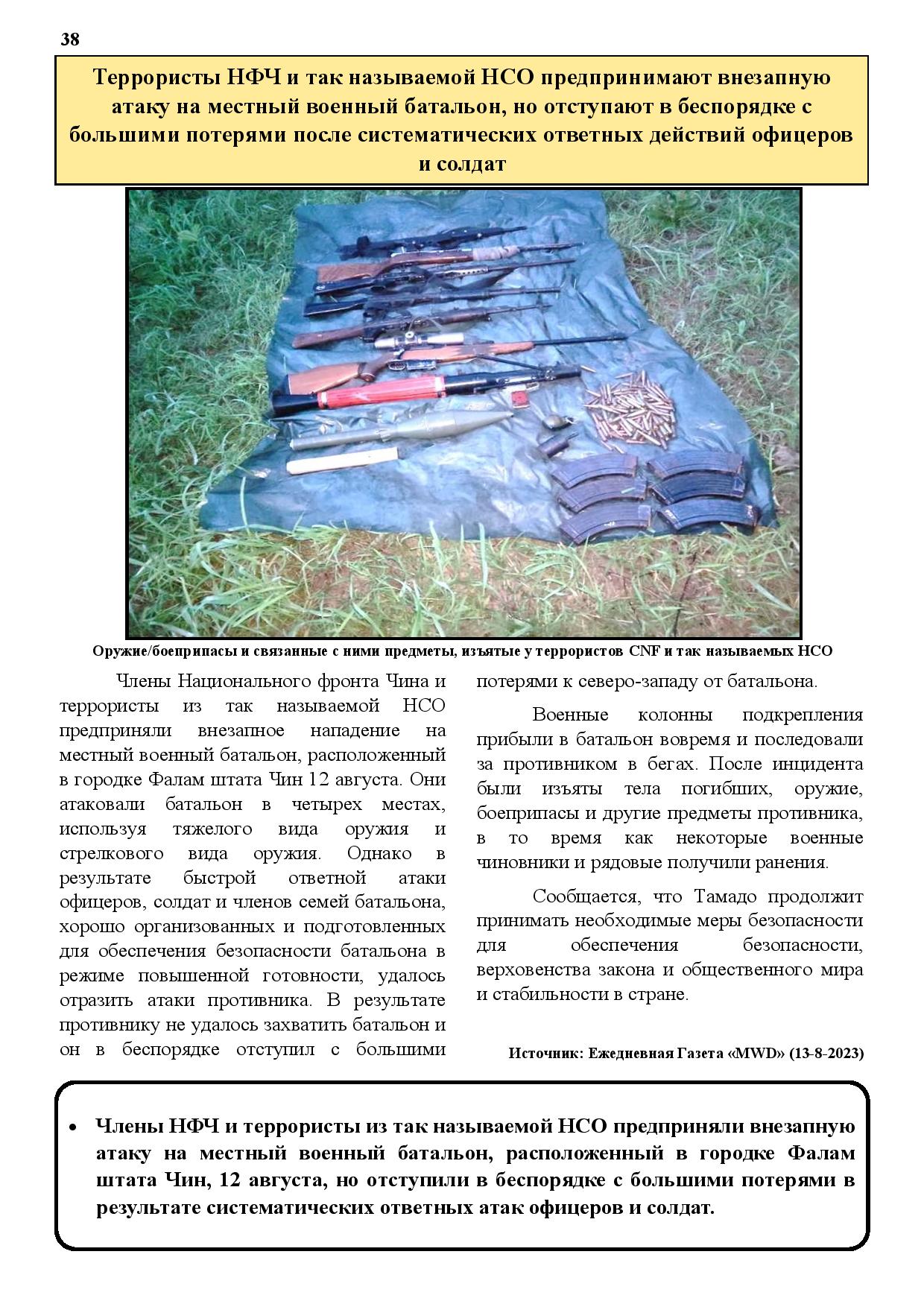 38

Террористы НФЧ и так называемой НСО предпринимают внезапную атаку на местный военный батальон, но отступают в беспорядке с большими потерями после систематических ответных действий офицеров и солдат

Оружие/боеприпасы и связанные с ними предметы, изъятые у террористов CNF и так называемых НСО

Члены Национального фронта Чина и террористы из так называемой НСО предприняли внезапное нападение на местный военный батальон, расположенный в городке Фалам штата Чин 12 августа. Они атаковали батальон в четырех местах, используя тяжелого вида оружия и стрелкового вида оружия. Однако в результате быстрой ответной атаки офицеров, солдат и членов семей батальона, хорошо организованных и подготовленных для обеспечения безопасности батальона в режиме повышенной готовности, удалось отразить атаки противника. В результате противнику не удалось захватить батальон и он в беспорядке отступил с большими потерями к северо-западу от батальона.

Военные колонны подкрепления прибыли в батальон вовремя и последовали за противником в бегах. После инцидента были изъяты тела погибших, оружие, боеприпасы и другие предметы противника, в то время как некоторые военные чиновники и рядовые получили ранения.

Сообщается, что Тамадо продолжит принимать необходимые меры безопасности для обеспечения безопасности, верховенства закона и общественного мира и стабильности в стране.

Источник: Ежедневная Газета «MWD» (13-8-2023)

• Члены НФЧ и террористы из так называемой НСО предприняли внезапную атаку на местный военный батальон, расположенный в городке Фалам штата Чин, 12 августа, но отступили в беспорядке с большими потерями в результате систематических ответных атак офицеров и солдат.